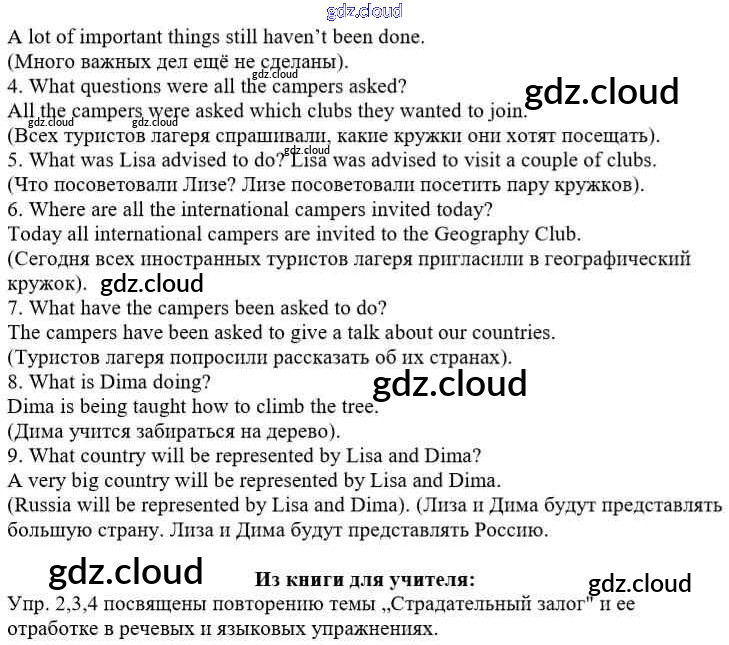 A lot of important things still haven't been done.
(Много важных дел ещё не сделаны).

4. What questions were all the campers asked?
All the campers were asked which clubs they wanted to join.
(Всех туристов лагеря спрашивали, какие кружки они хотят посещать).

5. What was Lisa advised to do? Lisa was advised to visit a couple of clubs.
(Что посоветовали Лизе? Лизе посоветовали посетить пару кружков).

6. Where are all the international campers invited today?
Today all international campers are invited to the Geography Club.
(Сегодня всех иностранных туристов лагеря пригласили в географический кружок).

7. What have the campers been asked to do?
The campers have been asked to give a talk about our countries.
(Туристов лагеря попросили рассказать об их странах).

8. What is Dima doing?
Dima is being taught how to climb the tree.
(Дима учится забираться на дерево).

9. What country will be represented by Lisa and Dima?
A very big country will be represented by Lisa and Dima.
(Russia will be represented by Lisa and Dima). (Лиза и Дима будут представлять большую страну. Лиза и Дима будут представлять Россию.

Из книги для учителя:

Упр. 2,3,4 посвящены повторению темы „Страдательный залог" и ее отработке в речевых и языковых упражнениях.

gdz.cloud